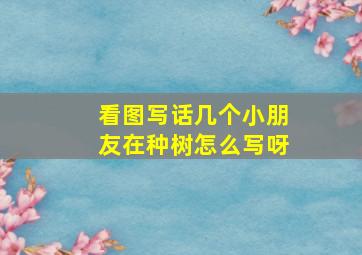 看图写话几个小朋友在种树怎么写呀